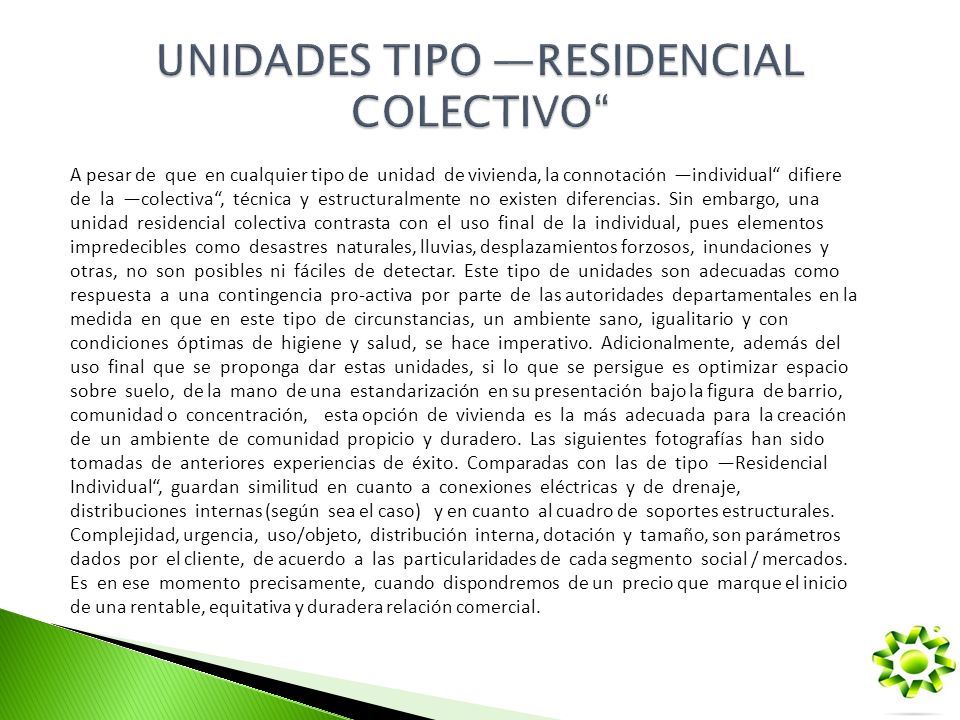 UNIDADES TIPO —RESIDENCIAL COLECTIVO“

A pesar de que en cualquier tipo de unidad de vivienda, la connotación —individual“ difiere de la —colectiva“, técnica y estructuralmente no existen diferencias. Sin embargo, una unidad residencial colectiva contrasta con el uso final de la individual, pues elementos impredecibles como desastres naturales, lluvias, desplazamientos forzosos, inundaciones y otras, no son posibles ni fáciles de detectar. Este tipo de unidades son adecuadas como respuesta a una contingencia pro-activa por parte de las autoridades departamentales en la medida en que en este tipo de circunstancias, un ambiente sano, igualitario y con condiciones óptimas de higiene y salud, se hace imperativo. Adicionalmente, además del uso final que se proponga dar estas unidades, si lo que se persigue es optimizar espacio sobre suelo, de la mano de una estandarización en su presentación bajo la figura de barrio, comunidad o concentración, esta opción de vivienda es la más adecuada para la creación de un ambiente de comunidad propicio y duradero. Las siguientes fotografías han sido tomadas de anteriores experiencias de éxito. Comparadas con las de tipo —Residencial Individual“, guardan similitud en cuanto a conexiones eléctricas y de drenaje, distribuciones internas (según sea el caso) y en cuanto al cuadro de soportes estructurales. Complejidad, urgencia, uso/objeto, distribución interna, dotación y tamaño, son parámetros dados por el cliente, de acuerdo a las particularidades de cada segmento social / mercados. Es en ese momento precisamente, cuando dispondremos de un precio que marque el inicio de una rentable, equitativa y duradera relación comercial.